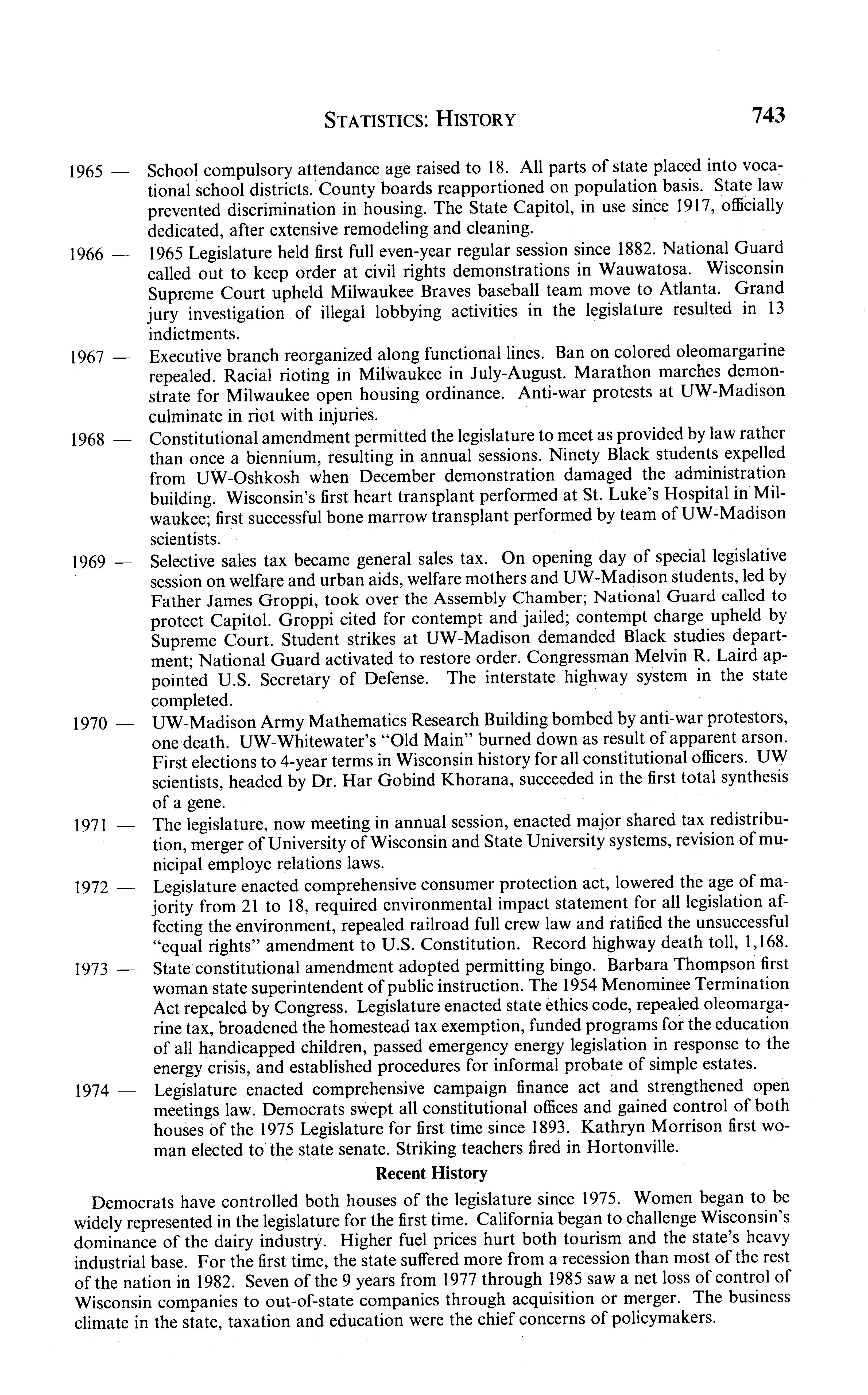 STATISTICS: HISTORY 743

1965 — School compulsory attendance age raised to 18. All parts of state placed into vocational school districts. County boards reapportioned on population basis. State law prevented discrimination in housing. The State Capitol, in use since 1917, officially dedicated, after extensive remodeling and cleaning.

1966 — 1965 Legislature held first full even-year regular session since 1882. National Guard called out to keep order at civil rights demonstrations in Wauwatosa. Wisconsin Supreme Court upheld Milwaukee Braves baseball team move to Atlanta. Grand jury investigation of illegal lobbying activities in the legislature resulted in 13 indictments.

1967 — Executive branch reorganized along functional lines. Ban on colored oleomargarine repealed. Racial rioting in Milwaukee in July-August. Marathon marches demonstrate for Milwaukee open housing ordinance. Anti-war protests at UW-Madison culminate in riot with injuries.

1968 — Constitutional amendment permitted the legislature to meet as provided by law rather than once a biennium, resulting in annual sessions. Ninety Black students expelled from UW-Oshkosh when December demonstration damaged the administration building. Wisconsin's first heart transplant performed at St. Luke's Hospital in Milwaukee; first successful bone marrow transplant performed by team of UW-Madison scientists.

1969 — Selective sales tax became general sales tax. On opening day of special legislative session on welfare and urban aids, welfare mothers and UW-Madison students, led by Father James Groppi, took over the Assembly Chamber; National Guard called to protect Capitol. Groppi cited for contempt and jailed; contempt charge upheld by Supreme Court. Student strikes at UW-Madison demanded Black studies department; National Guard activated to restore order. Congressman Melvin R. Laird appointed U.S. Secretary of Defense. The interstate highway system in the state completed.

1970 — UW-Madison Army Mathematics Research Building bombed by anti-war protestors, one death. UW-Whitewater's "Old Main" burned down as result of apparent arson. First elections to 4-year terms in Wisconsin history for all constitutional officers. UW scientists, headed by Dr. Har Gobind Khorana, succeeded in the first total synthesis of a gene.

1971 — The legislature, now meeting in annual session, enacted major shared tax redistribution, merger of University of Wisconsin and State University systems, revision of municipal employe relations laws.

1972 — Legislature enacted comprehensive consumer protection act, lowered the age of majority from 21 to 18, required environmental impact statement for all legislation affecting the environment, repealed railroad full crew law and ratified the unsuccessful "equal rights" amendment to U.S. Constitution. Record highway death toll, 1,168.

1973 — State constitutional amendment adopted permitting bingo. Barbara Thompson first woman state superintendent of public instruction. The 1954 Menominee Termination Act repealed by Congress. Legislature enacted state ethics code, repealed oleomargarine tax, broadened the homestead tax exemption, funded programs for the education of all handicapped children, passed emergency energy legislation in response to the energy crisis, and established procedures for informal probate of simple estates.

1974 — Legislature enacted comprehensive campaign finance act and strengthened open meetings law. Democrats swept all constitutional offices and gained control of both houses of the 1975 Legislature for first time since 1893. Kathryn Morrison first woman elected to the state senate. Striking teachers fired in Hortonville.

Recent History

Democrats have controlled both houses of the legislature since 1975. Women began to be widely represented in the legislature for the first time. California began to challenge Wisconsin's dominance of the dairy industry. Higher fuel prices hurt both tourism and the state's heavy industrial base. For the first time, the state suffered more from a recession than most of the rest of the nation in 1982. Seven of the 9 years from 1977 through 1985 saw a net loss of control of Wisconsin companies to out-of-state companies through acquisition or merger. The business climate in the state, taxation and education were the chief concerns of policymakers.